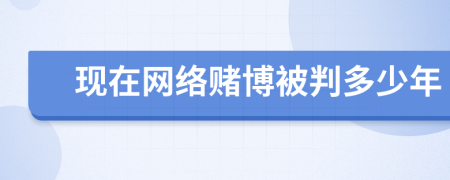 现在网络赌博被判多少年